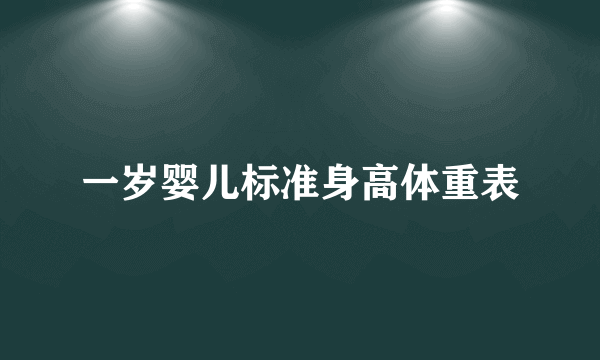 一岁婴儿标准身高体重表